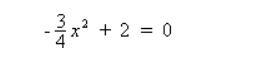 $-\frac{3}{4}x^2 + 2 = 0$